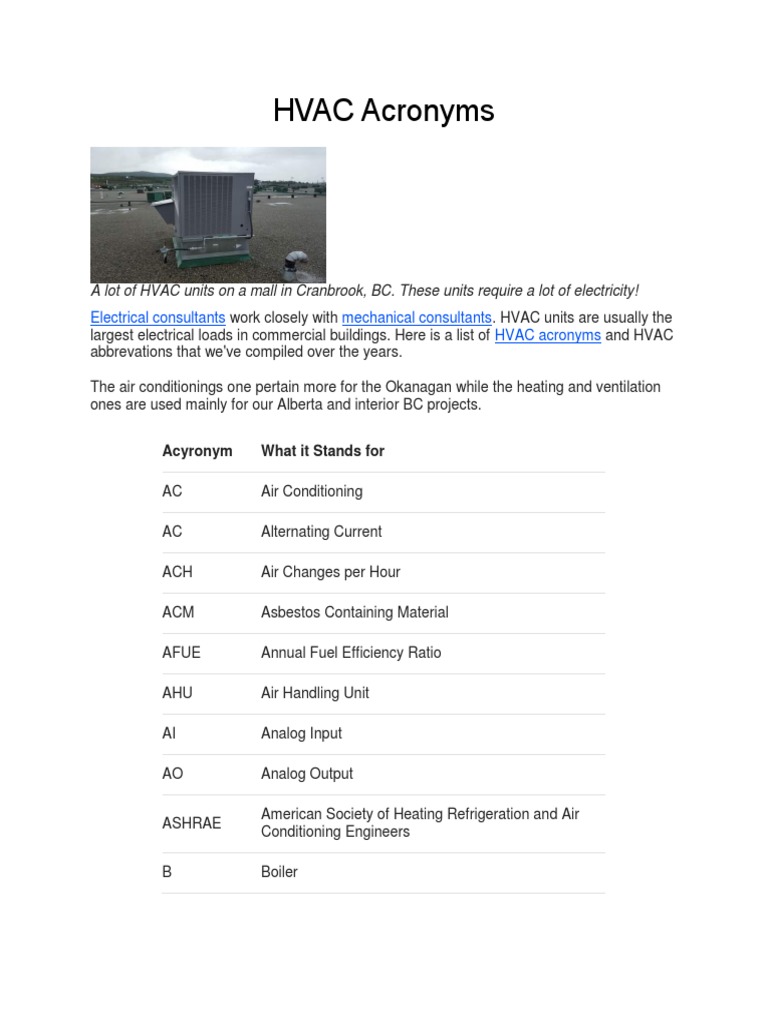 HVAC Acronyms

A lot of HVAC units on a mall in Cranbrook, BC. These units require a lot of electricity!

Electrical consultants work closely with mechanical consultants. HVAC units are usually the largest electrical loads in commercial buildings. Here is a list of HVAC acronyms and HVAC abbrevations that we've compiled over the years.

The air conditionings one pertain more for the Okanagan while the heating and ventilation ones are used mainly for our Alberta and interior BC projects.

| Acyronym | What it Stands for |
|---|---|
| AC | Air Conditioning |
| AC | Alternating Current |
| ACH | Air Changes per Hour |
| ACM | Asbestos Containing Material |
| AFUE | Annual Fuel Efficiency Ratio |
| AHU | Air Handling Unit |
| AI | Analog Input |
| AO | Analog Output |
| ASHRAE | American Society of Heating Refrigeration and Air Conditioning Engineers |
| B | Boiler |